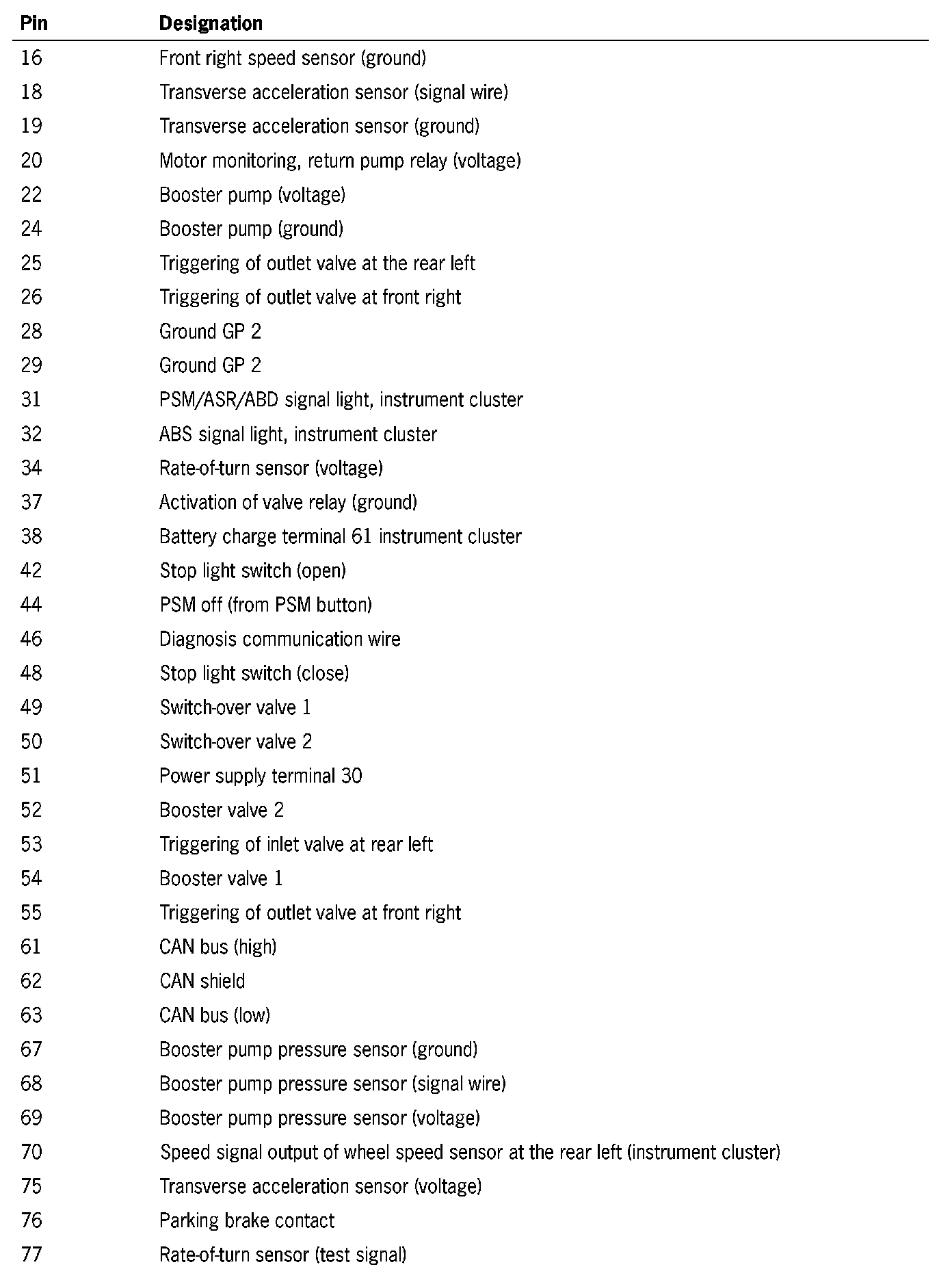 | Pin | Designation |
|---|---|
| 16 | Front right speed sensor (ground) |
| 18 | Transverse acceleration sensor (signal wire) |
| 19 | Transverse acceleration sensor (ground) |
| 20 | Motor monitoring, return pump relay (voltage) |
| 22 | Booster pump (voltage) |
| 24 | Booster pump (ground) |
| 25 | Triggering of outlet valve at the rear left |
| 26 | Triggering of outlet valve at front right |
| 28 | Ground GP 2 |
| 29 | Ground GP 2 |
| 31 | PSM/ASR/ABD signal light, instrument cluster |
| 32 | ABS signal light, instrument cluster |
| 34 | Rate-of-turn sensor (voltage) |
| 37 | Activation of valve relay (ground) |
| 38 | Battery charge terminal 61 instrument cluster |
| 42 | Stop light switch (open) |
| 44 | PSM off (from PSM button) |
| 46 | Diagnosis communication wire |
| 48 | Stop light switch (close) |
| 49 | Switch-over valve 1 |
| 50 | Switch-over valve 2 |
| 51 | Power supply terminal 30 |
| 52 | Booster valve 2 |
| 53 | Triggering of inlet valve at rear left |
| 54 | Booster valve 1 |
| 55 | Triggering of outlet valve at front right |
| 61 | CAN bus (high) |
| 62 | CAN shield |
| 63 | CAN bus (low) |
| 67 | Booster pump pressure sensor (ground) |
| 68 | Booster pump pressure sensor (signal wire) |
| 69 | Booster pump pressure sensor (voltage) |
| 70 | Speed signal output of wheel speed sensor at the rear left (instrument cluster) |
| 75 | Transverse acceleration sensor (voltage) |
| 76 | Parking brake contact |
| 77 | Rate-of-turn sensor (test signal) |